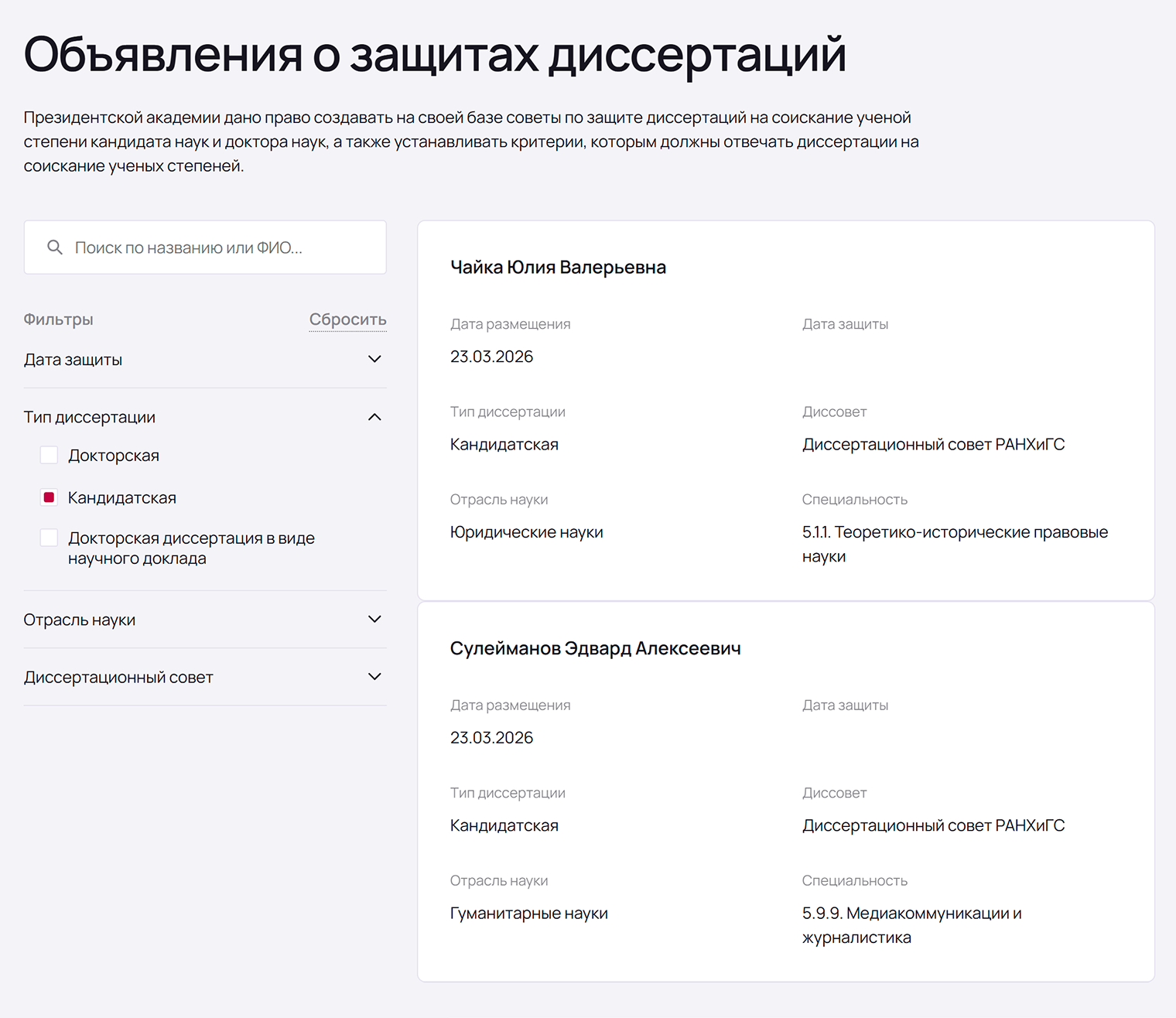 Объявления о защитах диссертаций

Президентской академии дано право создавать на своей базе советы по защите диссертаций на соискание ученой степени кандидата наук и доктора наук, а также устанавливать критерии, которым должны отвечать диссертации на соискание ученых степеней.

Поиск по названию или ФИО...

Фильтры
Сбросить

Дата защиты

Тип диссертации

Докторская

Кандидатская

Докторская диссертация в виде научного доклада

Отрасль науки

Диссертационный совет

Чайка Юлия Валерьевна

Дата размещения
23.03.2026

Дата защиты

Тип диссертации
Кандидатская

Диссовет
Диссертационный совет РАНХиГС

Отрасль науки
Юридические науки

Специальность
5.1.1. Теоретико-исторические правовые науки

Сулейманов Эдвард Алексеевич

Дата размещения
23.03.2026

Дата защиты

Тип диссертации
Кандидатская

Диссовет
Диссертационный совет РАНХиГС

Отрасль науки
Гуманитарные науки

Специальность
5.9.9. Медиакоммуникации и журналистика